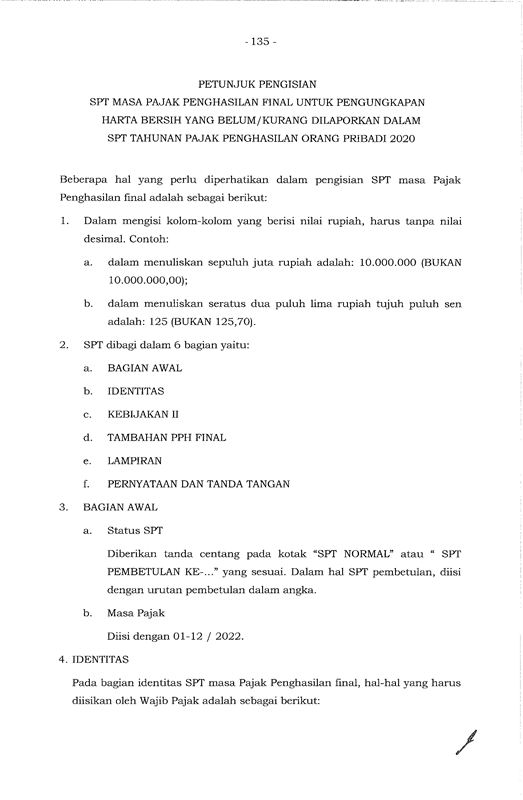 - 135 -

PETUNJUK PENGISIAN
SPT MASA PAJAK PENGHASILAN FINAL UNTUK PENGUNGKAPAN
HARTA BERSIH YANG BELUM/KURANG DILAPORKAN DALAM
SPT TAHUNAN PAJAK PENGHASILAN ORANG PRIBADI 2020

Beberapa hal yang perlu diperhatikan dalam pengisian SPT masa Pajak Penghasilan final adalah sebagai berikut:

1. Dalam mengisi kolom-kolom yang berisi nilai rupiah, harus tanpa nilai desimal. Contoh:

a. dalam menuliskan sepuluh juta rupiah adalah: 10.000.000 (BUKAN 10.000.000,00);

b. dalam menuliskan seratus dua puluh lima rupiah tujuh puluh sen adalah: 125 (BUKAN 125,70).

2. SPT dibagi dalam 6 bagian yaitu:

a. BAGIAN AWAL

b. IDENTITAS

c. KEBIJAKAN II

d. TAMBAHAN PPH FINAL

e. LAMPIRAN

f. PERNYATAAN DAN TANDA TANGAN

3. BAGIAN AWAL

a. Status SPT

Diberikan tanda centang pada kotak "SPT NORMAL" atau " SPT PEMBETULAN KE-..." yang sesuai. Dalam hal SPT pembetulan, diisi dengan urutan pembetulan dalam angka.

b. Masa Pajak

Diisi dengan 01-12 / 2022.

4. IDENTITAS

Pada bagian identitas SPT masa Pajak Penghasilan final, hal-hal yang harus diisikan oleh Wajib Pajak adalah sebagai berikut: